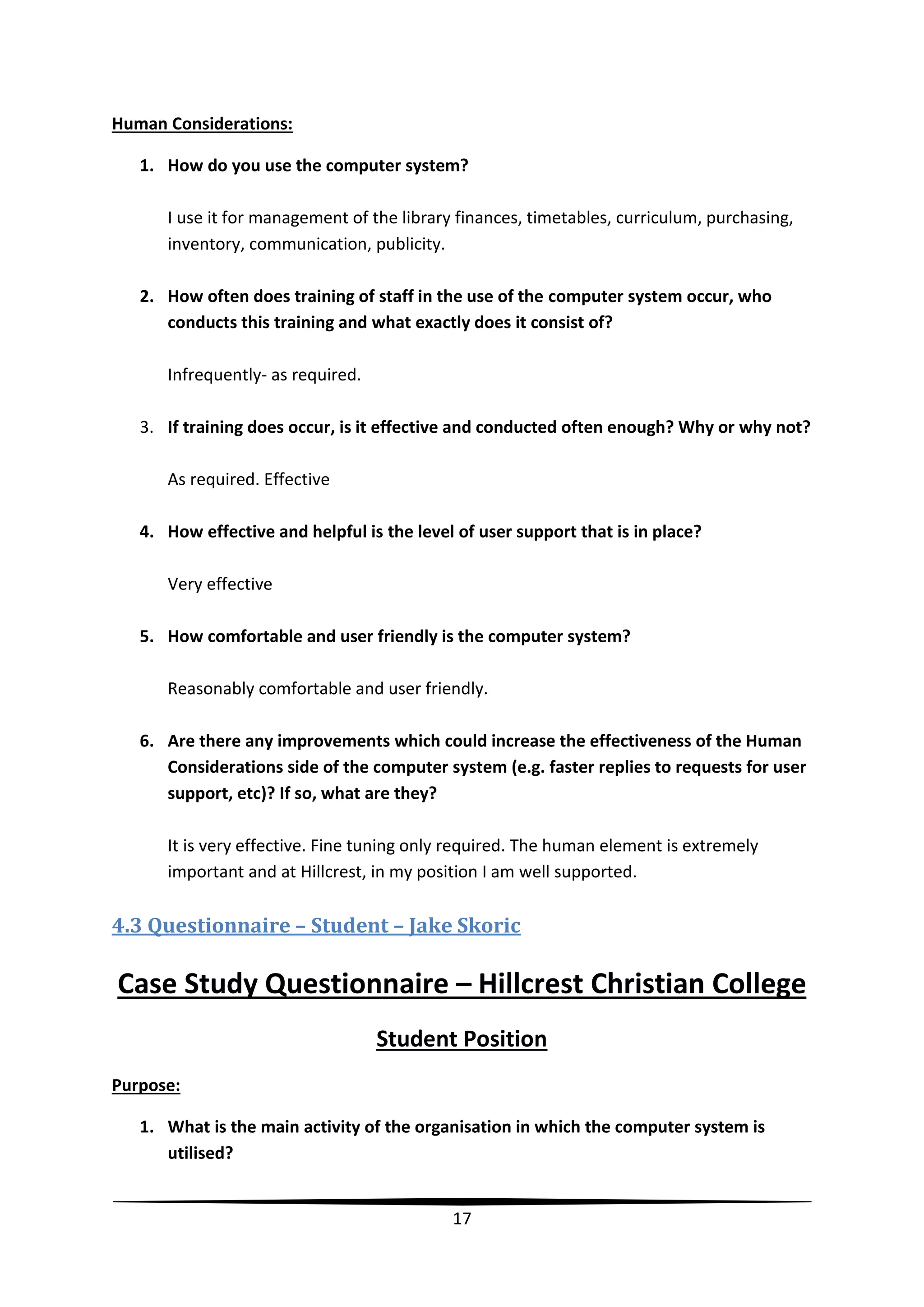 Human Considerations:

1. How do you use the computer system?

I use it for management of the library finances, timetables, curriculum, purchasing, inventory, communication, publicity.

2. How often does training of staff in the use of the computer system occur, who conducts this training and what exactly does it consist of?

Infrequently- as required.

3. If training does occur, is it effective and conducted often enough? Why or why not?

As required. Effective

4. How effective and helpful is the level of user support that is in place?

Very effective

5. How comfortable and user friendly is the computer system?

Reasonably comfortable and user friendly.

6. Are there any improvements which could increase the effectiveness of the Human Considerations side of the computer system (e.g. faster replies to requests for user support, etc)? If so, what are they?

It is very effective. Fine tuning only required. The human element is extremely important and at Hillcrest, in my position I am well supported.

4.3 Questionnaire – Student – Jake Skoric

Case Study Questionnaire – Hillcrest Christian College

Student Position

Purpose:

1. What is the main activity of the organisation in which the computer system is utilised?

17